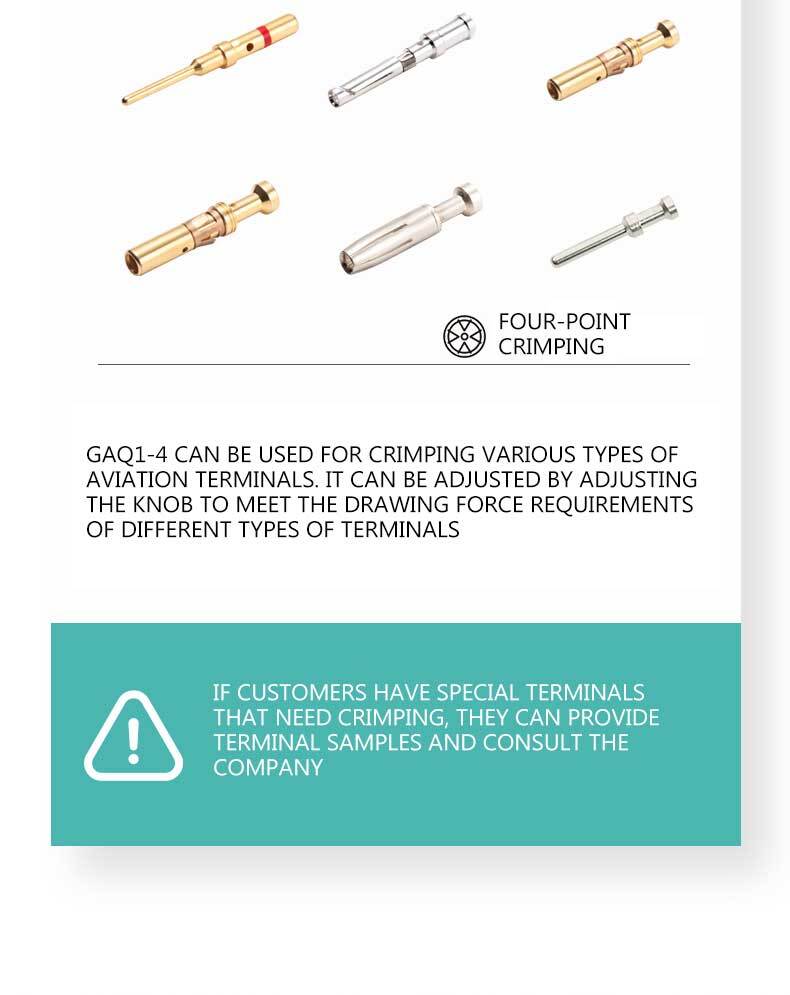 FOUR-POINT CRIMPING

GAQ1-4 CAN BE USED FOR CRIMPING VARIOUS TYPES OF AVIATION TERMINALS. IT CAN BE ADJUSTED BY ADJUSTING THE KNOB TO MEET THE DRAWING FORCE REQUIREMENTS OF DIFFERENT TYPES OF TERMINALS

IF CUSTOMERS HAVE SPECIAL TERMINALS THAT NEED CRIMPING, THEY CAN PROVIDE TERMINAL SAMPLES AND CONSULT THE COMPANY